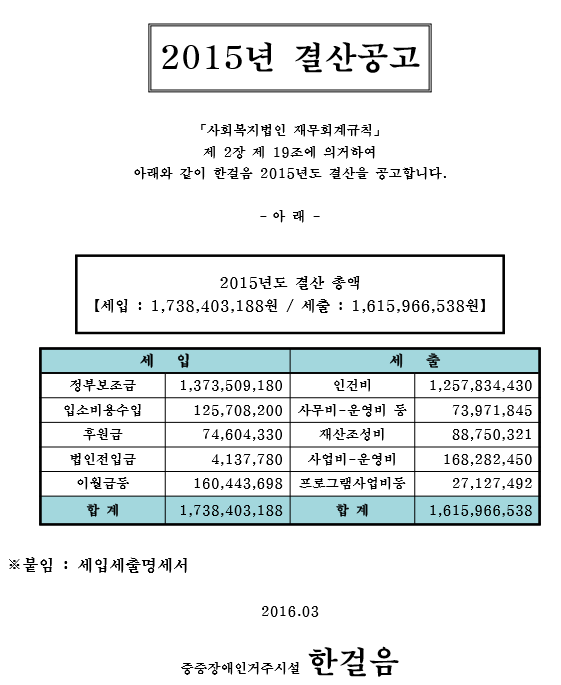 2015년 결산공고

「사회복지법인 재무회계규칙」
제 2장 제 19조에 의거하여
아래와 같이 한걸음 2015년도 결산을 공고합니다.

- 아 래 -

2015년도 결산 총액
【세입 : 1,738,403,188원 / 세출 : 1,615,966,538원】

| 세 입 | | 세 출 | |
|---|---|---|---|
| 정부보조금 | 1,373,509,180 | 인건비 | 1,257,834,430 |
| 입소비용수입 | 125,708,200 | 사무비-운영비 등 | 73,971,845 |
| 후원금 | 74,604,330 | 재산조성비 | 88,750,321 |
| 법인전입금 | 4,137,780 | 사업비-운영비 | 168,282,450 |
| 이월금등 | 160,443,698 | 프로그램사업비등 | 27,127,492 |
| 합 계 | 1,738,403,188 | 합 계 | 1,615,966,538 |

※붙임 : 세입세출명세서

2016.03

중증장애인거주시설 한걸음